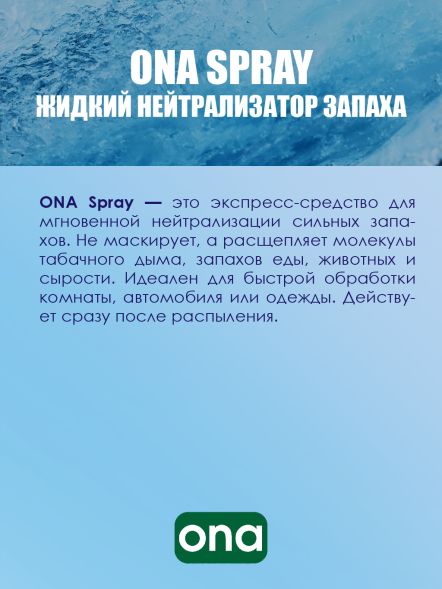 ONA SPRAY
ЖИДКИЙ НЕЙТРАЛИЗАТОР ЗАПАХА

ONA Spray — это экспресс-средство для мгновенной нейтрализации сильных запахов. Не маскирует, а расщепляет молекулы табачного дыма, запахов еды, животных и сырости. Идеален для быстрой обработки комнаты, автомобиля или одежды. Действует сразу после распыления.

ona